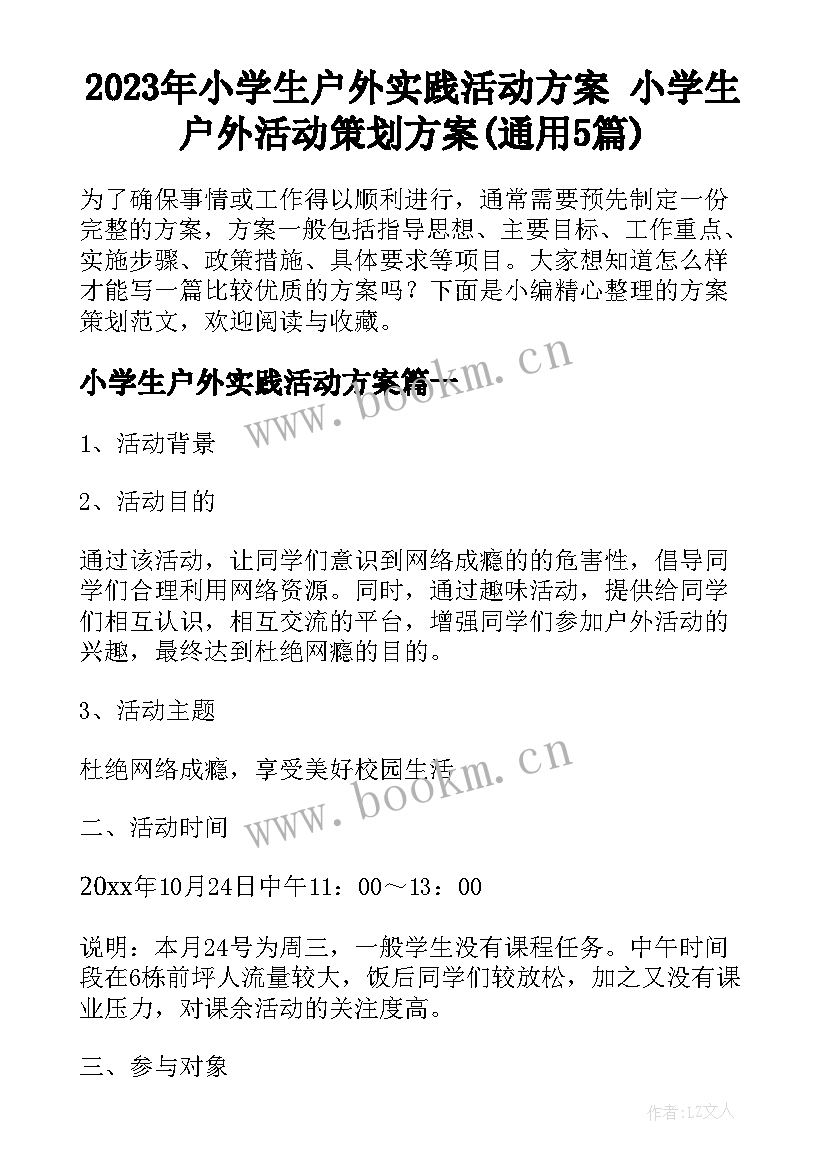 2023年小学生户外实践活动方案 小学生户外活动策划方案(通用5篇)

为了确保事情或工作得以顺利进行，通常需要预先制定一份完整的方案，方案一般包括指导思想、主要目标、工作重点、实施步骤、政策措施、具体要求等项目。大家想知道怎么样才能写一篇比较优质的方案吗？下面是小编精心整理的方案策划范文，欢迎阅读与收藏。

小学生户外实践活动方案篇一

www.bookm.cn

1、活动背景

2、活动目的

通过该活动，让同学们意识到网络成瘾的的危害性，倡导同学们合理利用网络资源。同时，通过趣味活动，提供给同学们相互认识，相互交流的平台，增强同学们参加户外活动的兴趣，最终达到杜绝网瘾的目的。

3、活动主题

杜绝网络成瘾，享受美好校园生活

www.bookm.cn

二、活动时间

20xx年10月24日中午11：00～13：00

说明：本月24号为周三，一般学生没有课程任务。中午时间段在6栋前坪人流量较大，饭后同学们较放松，加之又没有课业压力，对课余活动的关注度高。

三、参与对象

作者:LZ文人